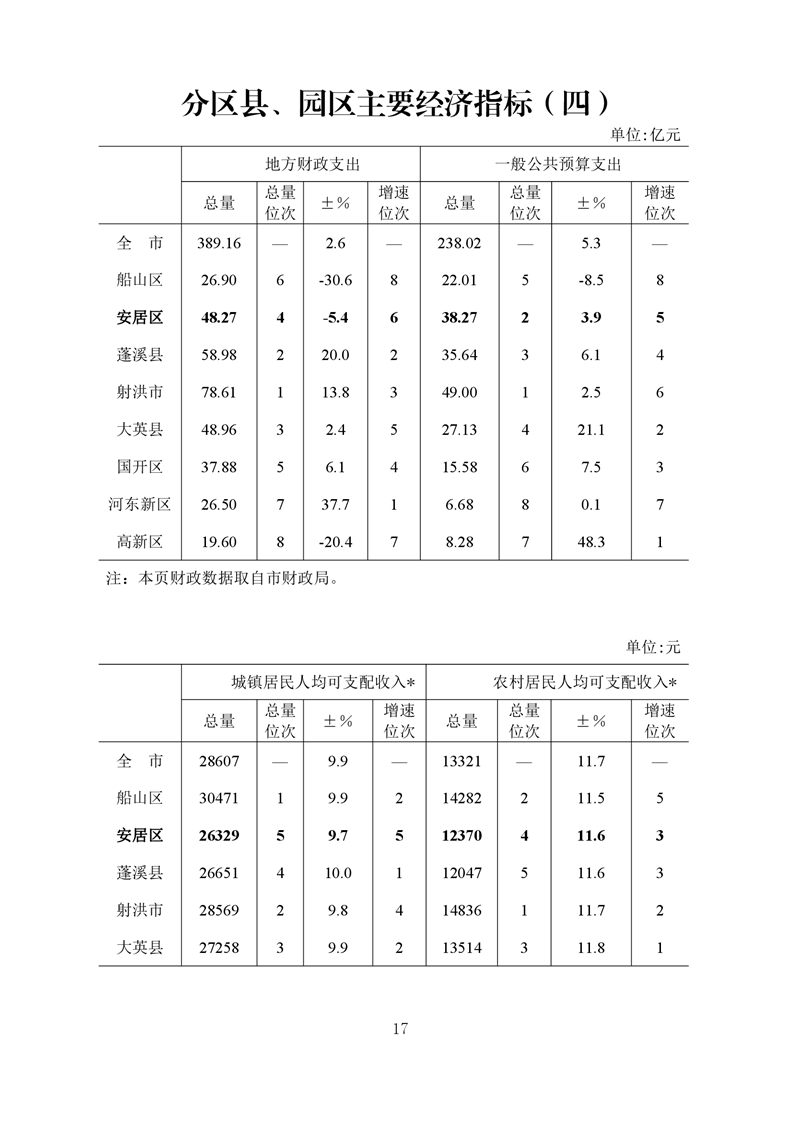 分区县、园区主要经济指标（四）

单位:亿元

| | 地方财政支出 | | | | 一般公共预算支出 | | | |
|---|---|---|---|---|---|---|---|---|
| | 总量 | 总量位次 | ±% | 增速位次 | 总量 | 总量位次 | ±% | 增速位次 |
| 全　市 | 389.16 | — | 2.6 | — | 238.02 | — | 5.3 | — |
| 船山区 | 26.90 | 6 | -30.6 | 8 | 22.01 | 5 | -8.5 | 8 |
| 安居区 | 48.27 | 4 | -5.4 | 6 | 38.27 | 2 | 3.9 | 5 |
| 蓬溪县 | 58.98 | 2 | 20.0 | 2 | 35.64 | 3 | 6.1 | 4 |
| 射洪市 | 78.61 | 1 | 13.8 | 3 | 49.00 | 1 | 2.5 | 6 |
| 大英县 | 48.96 | 3 | 2.4 | 5 | 27.13 | 4 | 21.1 | 2 |
| 国开区 | 37.88 | 5 | 6.1 | 4 | 15.58 | 6 | 7.5 | 3 |
| 河东新区 | 26.50 | 7 | 37.7 | 1 | 6.68 | 8 | 0.1 | 7 |
| 高新区 | 19.60 | 8 | -20.4 | 7 | 8.28 | 7 | 48.3 | 1 |

注：本页财政数据取自市财政局。

单位:元

| | 城镇居民人均可支配收入* | | | | 农村居民人均可支配收入* | | | |
|---|---|---|---|---|---|---|---|---|
| | 总量 | 总量位次 | ±% | 增速位次 | 总量 | 总量位次 | ±% | 增速位次 |
| 全　市 | 28607 | — | 9.9 | — | 13321 | — | 11.7 | — |
| 船山区 | 30471 | 1 | 9.9 | 2 | 14282 | 2 | 11.5 | 5 |
| 安居区 | 26329 | 5 | 9.7 | 5 | 12370 | 4 | 11.6 | 3 |
| 蓬溪县 | 26651 | 4 | 10.0 | 1 | 12047 | 5 | 11.6 | 3 |
| 射洪市 | 28569 | 2 | 9.8 | 4 | 14836 | 1 | 11.7 | 2 |
| 大英县 | 27258 | 3 | 9.9 | 2 | 13514 | 3 | 11.8 | 1 |

17